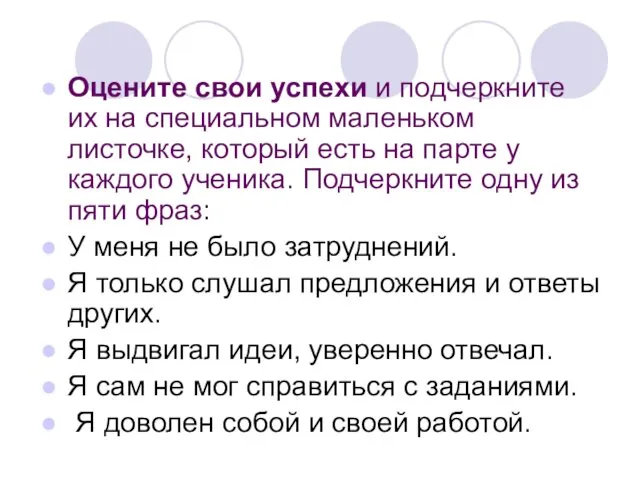 Оцените свои успехи и подчеркните их на специальном маленьком листочке, который есть на парте у каждого ученика. Подчеркните одну из пяти фраз:

У меня не было затруднений.

Я только слушал предложения и ответы других.

Я выдвигал идеи, уверенно отвечал.

Я сам не мог справиться с заданиями.

Я доволен собой и своей работой.